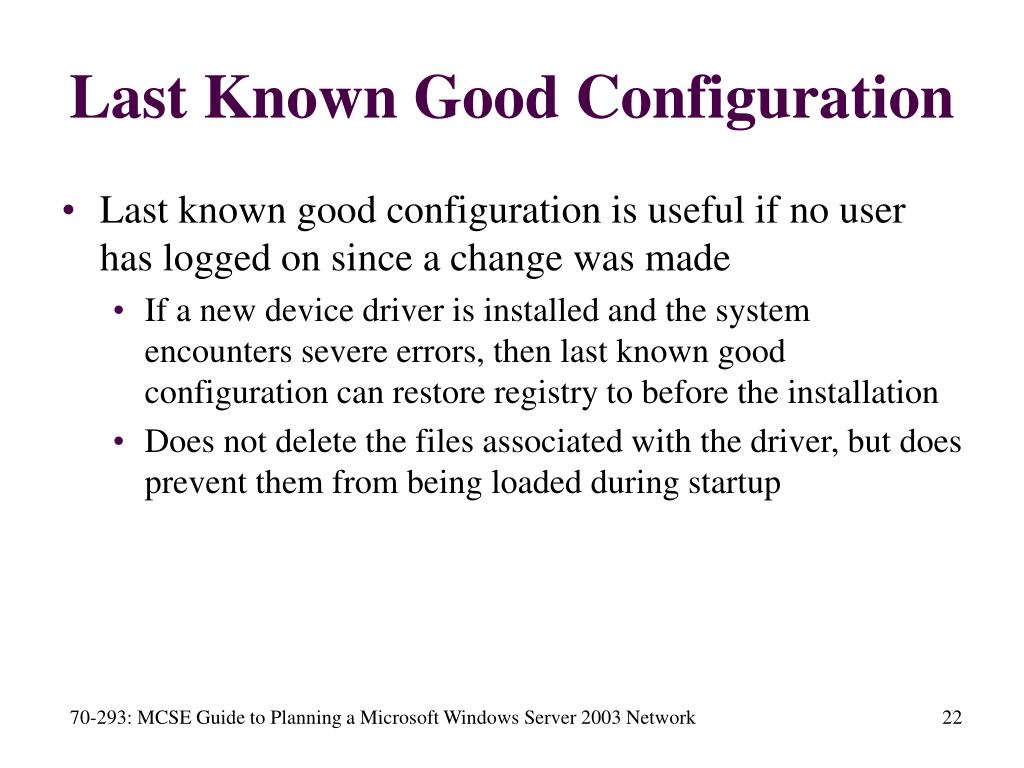 Last Known Good Configuration

• Last known good configuration is useful if no user has logged on since a change was made
  • If a new device driver is installed and the system encounters severe errors, then last known good configuration can restore registry to before the installation
  • Does not delete the files associated with the driver, but does prevent them from being loaded during startup

70-293: MCSE Guide to Planning a Microsoft Windows Server 2003 Network

22